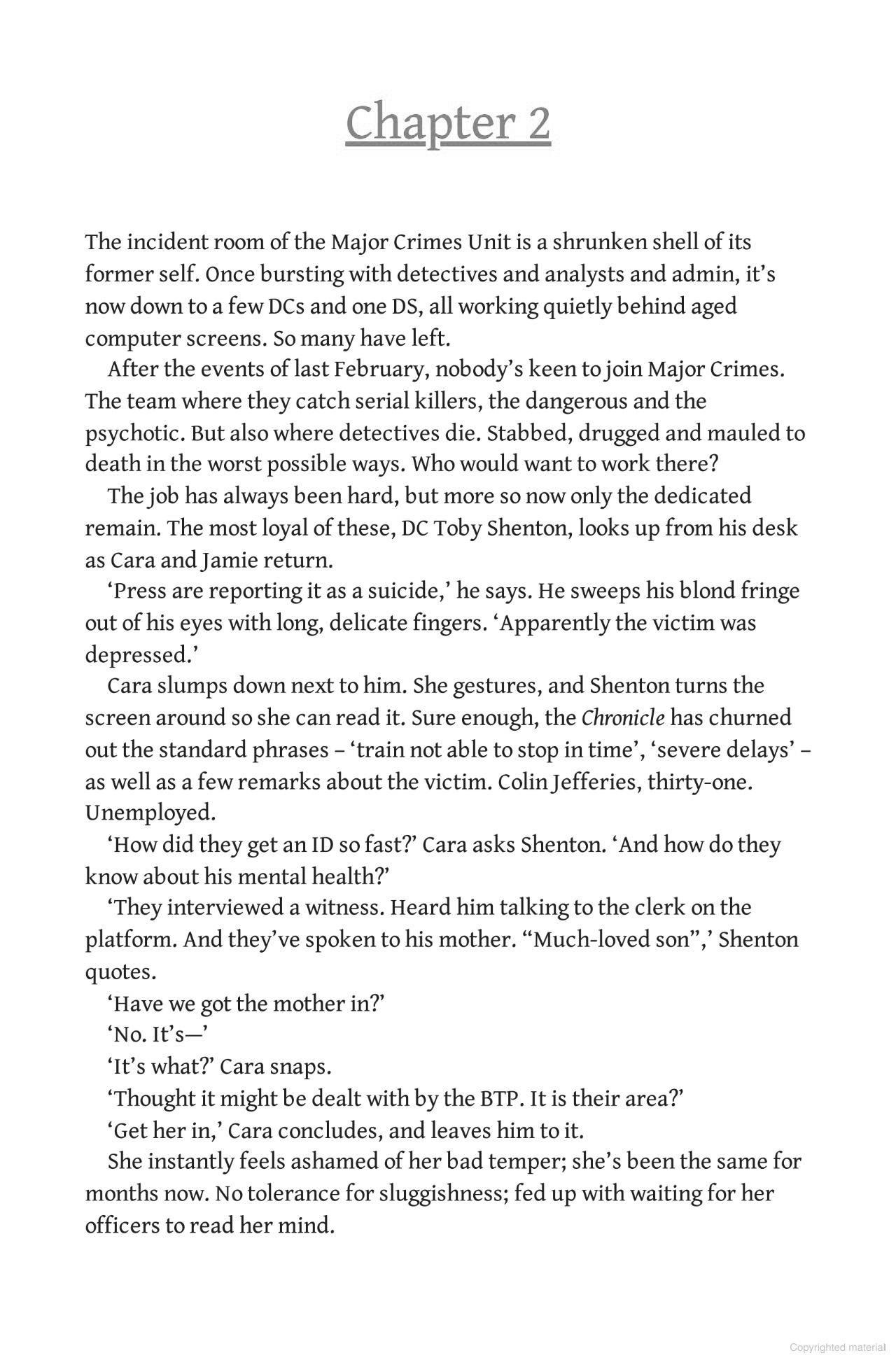 Chapter 2

The incident room of the Major Crimes Unit is a shrunken shell of its former self. Once bursting with detectives and analysts and admin, it's now down to a few DCs and one DS, all working quietly behind aged computer screens. So many have left.

After the events of last February, nobody's keen to join Major Crimes. The team where they catch serial killers, the dangerous and the psychotic. But also where detectives die. Stabbed, drugged and mauled to death in the worst possible ways. Who would want to work there?

The job has always been hard, but more so now only the dedicated remain. The most loyal of these, DC Toby Shenton, looks up from his desk as Cara and Jamie return.

'Press are reporting it as a suicide,' he says. He sweeps his blond fringe out of his eyes with long, delicate fingers. 'Apparently the victim was depressed.'

Cara slumps down next to him. She gestures, and Shenton turns the screen around so she can read it. Sure enough, the Chronicle has churned out the standard phrases – 'train not able to stop in time', 'severe delays' – as well as a few remarks about the victim. Colin Jefferies, thirty-one. Unemployed.

'How did they get an ID so fast?' Cara asks Shenton. 'And how do they know about his mental health?'

'They interviewed a witness. Heard him talking to the clerk on the platform. And they've spoken to his mother. "Much-loved son",' Shenton quotes.

'Have we got the mother in?'

'No. It's—'

'It's what?' Cara snaps.

'Thought it might be dealt with by the BTP. It is their area?'

'Get her in,' Cara concludes, and leaves him to it.

She instantly feels ashamed of her bad temper; she's been the same for months now. No tolerance for sluggishness; fed up with waiting for her officers to read her mind.

Copyrighted material